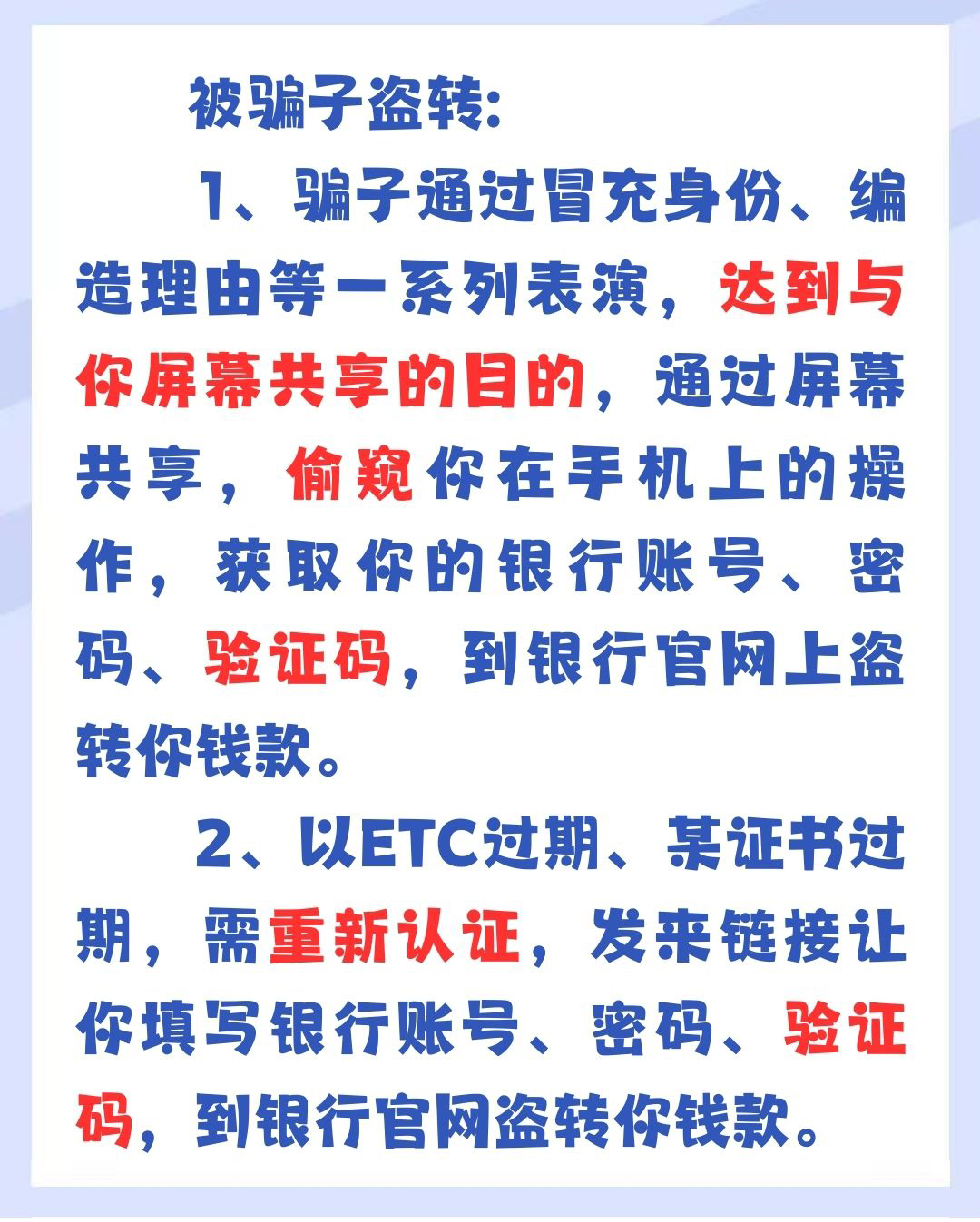 被骗子盗转:

1、骗子通过冒充身份、编造理由等一系列表演，达到与你屏幕共享的目的，通过屏幕共享，偷窥你在手机上的操作，获取你的银行账号、密码、验证码，到银行官网上盗转你钱款。

2、以ETC过期、某证书过期，需重新认证，发来链接让你填写银行账号、密码、验证码，到银行官网盗转你钱款。